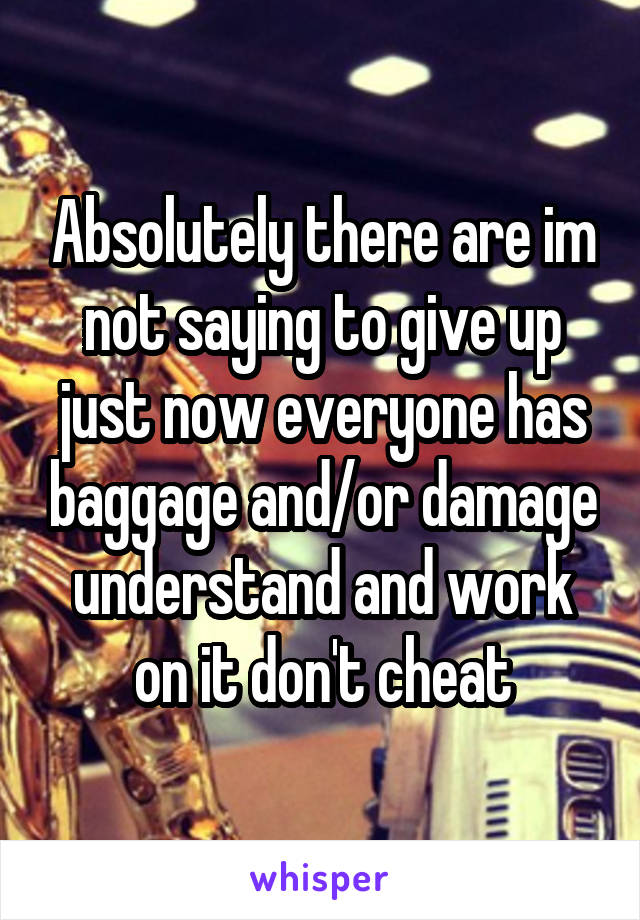 Absolutely there are im not saying to give up just now everyone has baggage and/or damage understand and work on it don't cheat

whisper